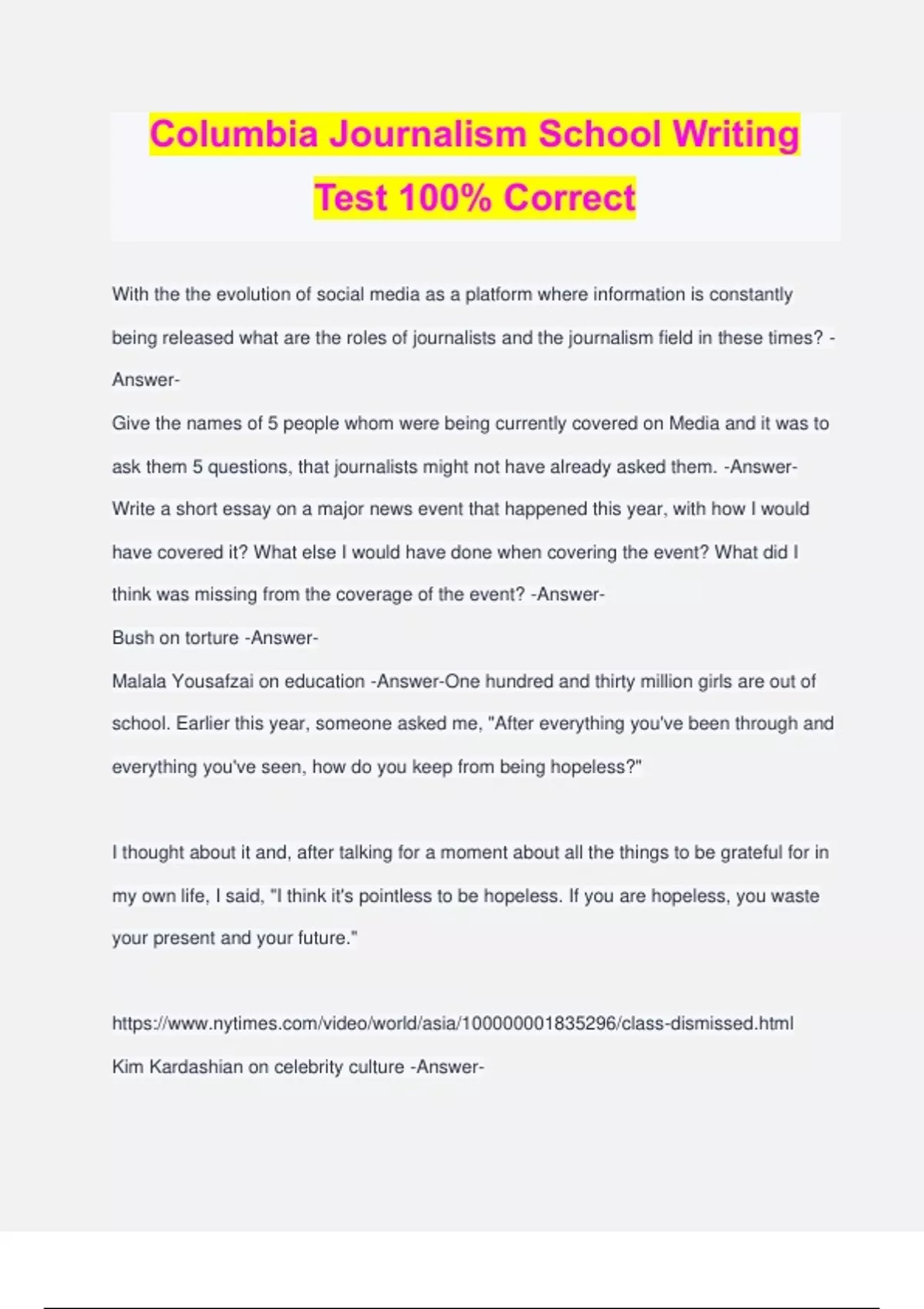 Columbia Journalism School Writing Test 100% Correct

With the the evolution of social media as a platform where information is constantly being released what are the roles of journalists and the journalism field in these times? -Answer-

Give the names of 5 people whom were being currently covered on Media and it was to ask them 5 questions, that journalists might not have already asked them. -Answer-

Write a short essay on a major news event that happened this year, with how I would have covered it? What else I would have done when covering the event? What did I think was missing from the coverage of the event? -Answer-

Bush on torture -Answer-

Malala Yousafzai on education -Answer-One hundred and thirty million girls are out of school. Earlier this year, someone asked me, "After everything you've been through and everything you've seen, how do you keep from being hopeless?"

I thought about it and, after talking for a moment about all the things to be grateful for in my own life, I said, "I think it's pointless to be hopeless. If you are hopeless, you waste your present and your future."

https://www.nytimes.com/video/world/asia/100000001835296/class-dismissed.html

Kim Kardashian on celebrity culture -Answer-